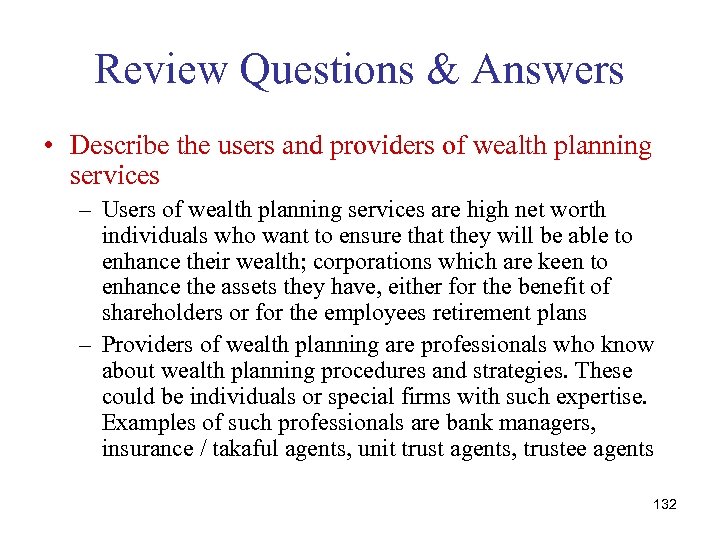 Review Questions & Answers

• Describe the users and providers of wealth planning services

– Users of wealth planning services are high net worth individuals who want to ensure that they will be able to enhance their wealth; corporations which are keen to enhance the assets they have, either for the benefit of shareholders or for the employees retirement plans

– Providers of wealth planning are professionals who know about wealth planning procedures and strategies. These could be individuals or special firms with such expertise. Examples of such professionals are bank managers, insurance / takaful agents, unit trust agents, trustee agents

132